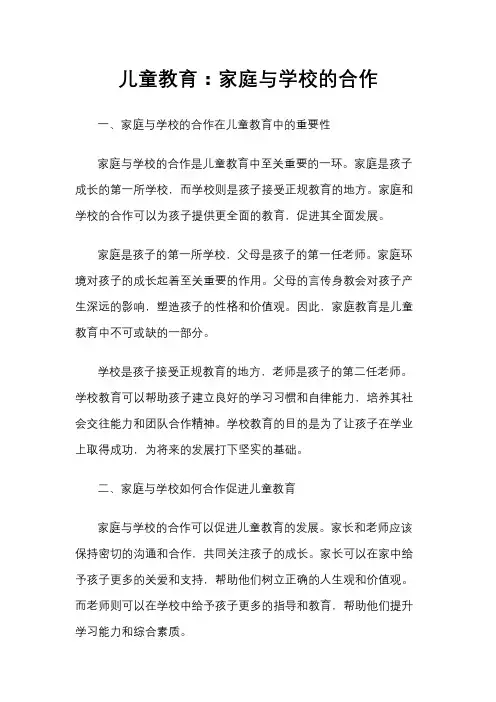 儿童教育：家庭与学校的合作

一、家庭与学校的合作在儿童教育中的重要性

家庭与学校的合作是儿童教育中至关重要的一环。家庭是孩子成长的第一所学校，而学校则是孩子接受正规教育的地方。家庭和学校的合作可以为孩子提供更全面的教育，促进其全面发展。

家庭是孩子的第一所学校，父母是孩子的第一任老师。家庭环境对孩子的成长起着至关重要的作用。父母的言传身教会对孩子产生深远的影响，塑造孩子的性格和价值观。因此，家庭教育是儿童教育中不可或缺的一部分。

学校是孩子接受正规教育的地方，老师是孩子的第二任老师。学校教育可以帮助孩子建立良好的学习习惯和自律能力，培养其社会交往能力和团队合作精神。学校教育的目的是为了让孩子在学业上取得成功，为将来的发展打下坚实的基础。

二、家庭与学校如何合作促进儿童教育

家庭与学校的合作可以促进儿童教育的发展。家长和老师应该保持密切的沟通和合作，共同关注孩子的成长。家长可以在家中给予孩子更多的关爱和支持，帮助他们树立正确的人生观和价值观。而老师则可以在学校中给予孩子更多的指导和教育，帮助他们提升学习能力和综合素质。